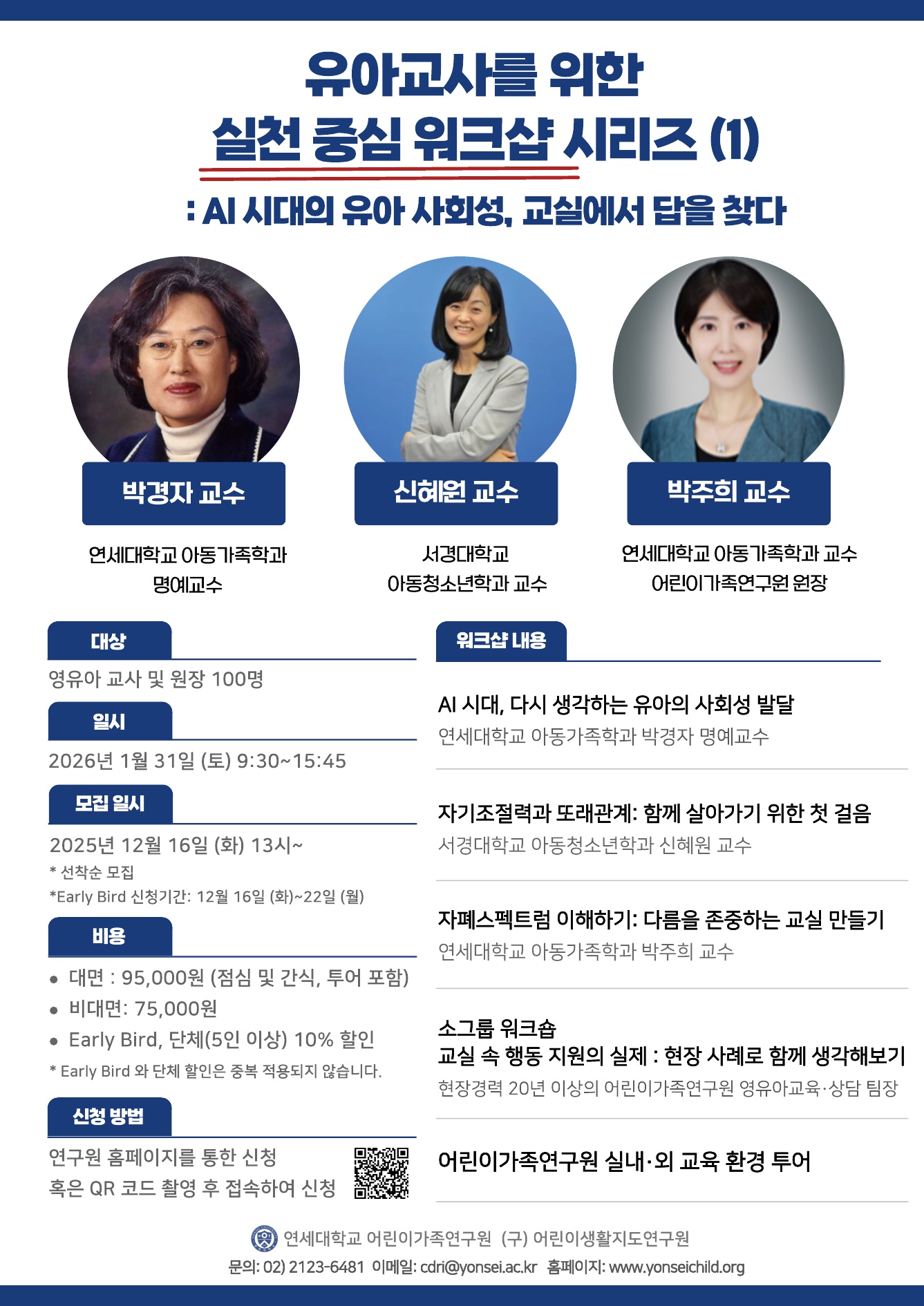 유아교사를 위한
실천 중심 워크샵 시리즈 (1)
: AI 시대의 유아 사회성, 교실에서 답을 찾다

박경자 교수
연세대학교 아동가족학과
명예교수

신혜원 교수
서경대학교
아동청소년학과 교수

박주희 교수
연세대학교 아동가족학과 교수
어린이가족연구원 원장

대상
영유아 교사 및 원장 100명

일시
2026년 1월 31일 (토) 9:30~15:45

모집 일시
2025년 12월 16일 (화) 13시~
* 선착순 모집
*Early Bird 신청기간: 12월 16일 (화)~22일 (월)

비용
• 대면 : 95,000원 (점심 및 간식, 투어 포함)
• 비대면: 75,000원
• Early Bird, 단체(5인 이상) 10% 할인
* Early Bird 와 단체 할인은 중복 적용되지 않습니다.

신청 방법
연구원 홈페이지를 통한 신청
혹은 QR 코드 촬영 후 접속하여 신청

워크샵 내용

AI 시대, 다시 생각하는 유아의 사회성 발달
연세대학교 아동가족학과 박경자 명예교수

자기조절력과 또래관계: 함께 살아가기 위한 첫 걸음
서경대학교 아동청소년학과 신혜원 교수

자폐스펙트럼 이해하기: 다름을 존중하는 교실 만들기
연세대학교 아동가족학과 박주희 교수

소그룹 워크숍
교실 속 행동 지원의 실제 : 현장 사례로 함께 생각해보기
현장경력 20년 이상의 어린이가족연구원 영유아교육·상담 팀장

어린이가족연구원 실내·외 교육 환경 투어

연세대학교 어린이가족연구원 (구) 어린이생활지도연구원
문의: 02) 2123-6481 이메일: cdri@yonsei.ac.kr 홈페이지: www.yonseichild.org